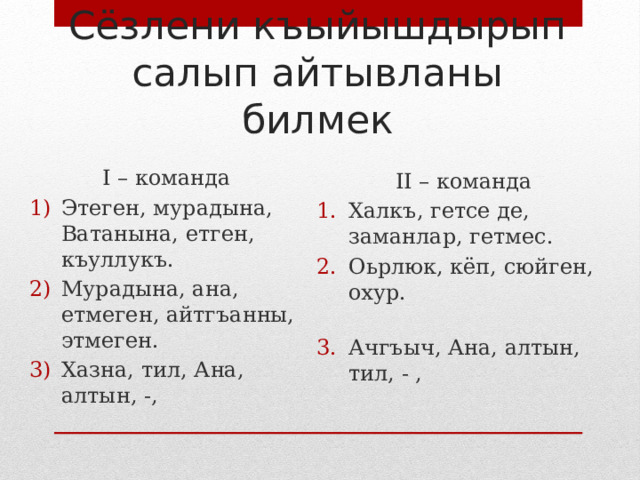 Сёзлени къыйышдырып салып айтывланы билмек

I – команда

1) Этеген, мурадына, Ватанына, етген, къуллукъ.
2) Мурадына, ана, етмеген, айтгъанны, этмеген.
3) Хазна, тил, Ана, алтын, -,

II – команда

1. Халкъ, гетсе де, заманлар, гетмес.
2. Оьрлюк, кёп, сюйген, охур.
3. Ачгъыч, Ана, алтын, тил, - ,